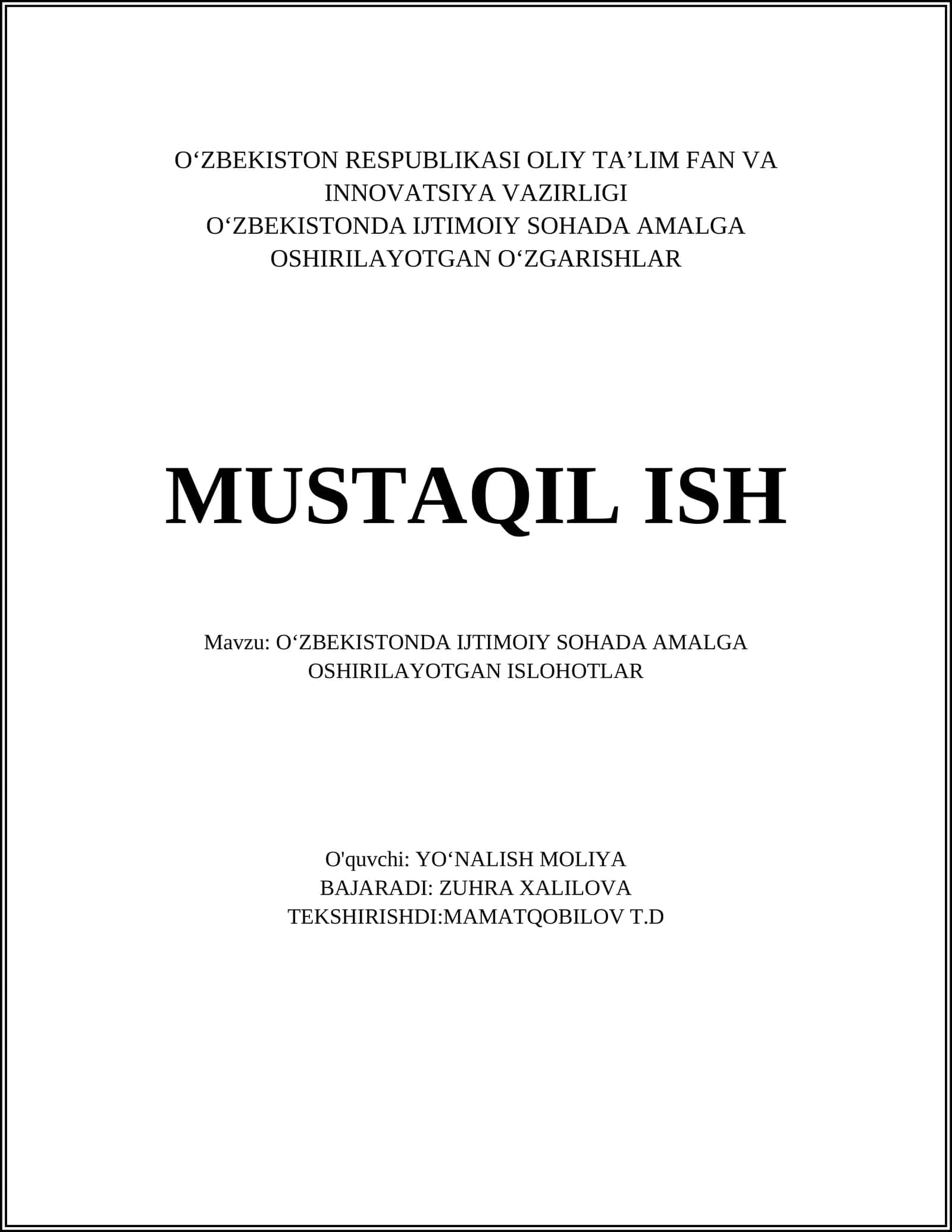 O‘ZBEKISTON RESPUBLIKASI OLIY TA’LIM FAN VA INNOVATSIYA VAZIRLIGI
O‘ZBEKISTONDA IJTIMOIY SOHADA AMALGA OSHIRILAYOTGAN O‘ZGARISHLAR

MUSTAQIL ISH

Mavzu: O‘ZBEKISTONDA IJTIMOIY SOHADA AMALGA OSHIRILAYOTGAN ISLOHOTLAR

O'quvchi: YO‘NALISH MOLIYA
BAJARADI: ZUHRA XALILOVA
TEKSHIRISHDI:MAMATQOBILOV T.D